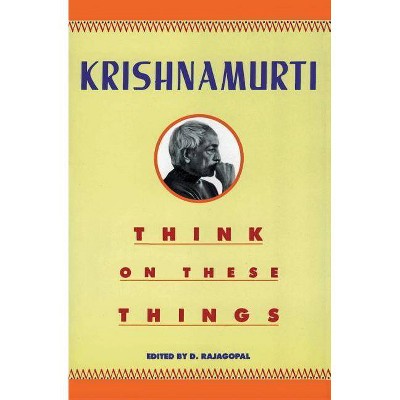 KRISHNAMURTI

THINK

ON THESE

THINGS

EDITED BY D. RAJAGOPAL